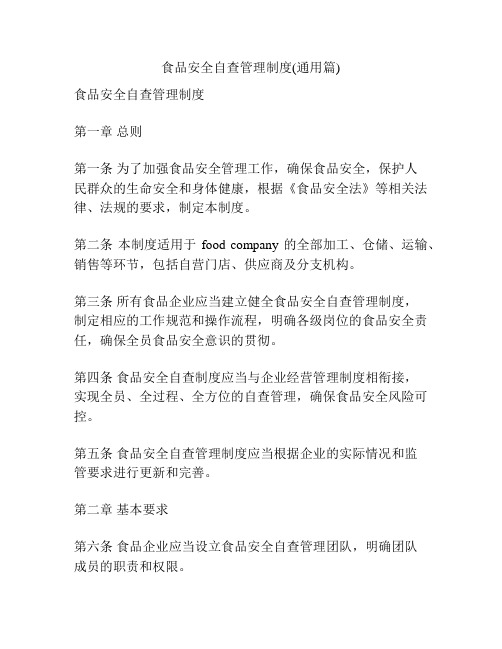 食品安全自查管理制度(通用篇)

食品安全自查管理制度

第一章 总则

第一条 为了加强食品安全管理工作，确保食品安全，保护人民群众的生命安全和身体健康，根据《食品安全法》等相关法律、法规的要求，制定本制度。

第二条 本制度适用于 food company 的全部加工、仓储、运输、销售等环节，包括自营门店、供应商及分支机构。

第三条 所有食品企业应当建立健全食品安全自查管理制度，制定相应的工作规范和操作流程，明确各级岗位的食品安全责任，确保全员食品安全意识的贯彻。

第四条 食品安全自查制度应当与企业经营管理制度相衔接，实现全员、全过程、全方位的自查管理，确保食品安全风险可控。

第五条 食品安全自查管理制度应当根据企业的实际情况和监管要求进行更新和完善。

第二章 基本要求

第六条 食品企业应当设立食品安全自查管理团队，明确团队成员的职责和权限。